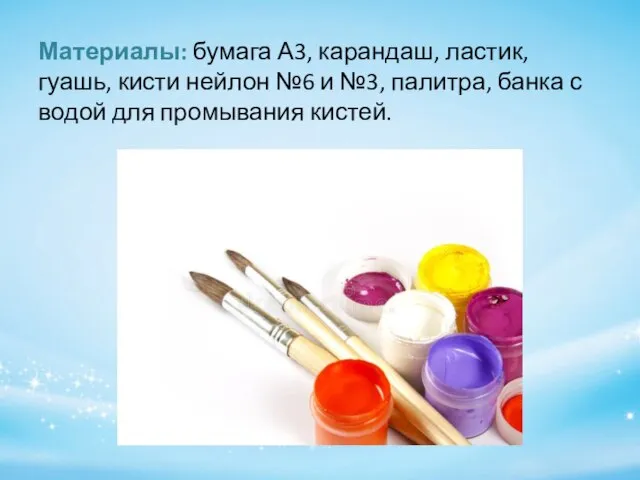 Материалы: бумага А3, карандаш, ластик, гуашь, кисти нейлон №6 и №3, палитра, банка с водой для промывания кистей.